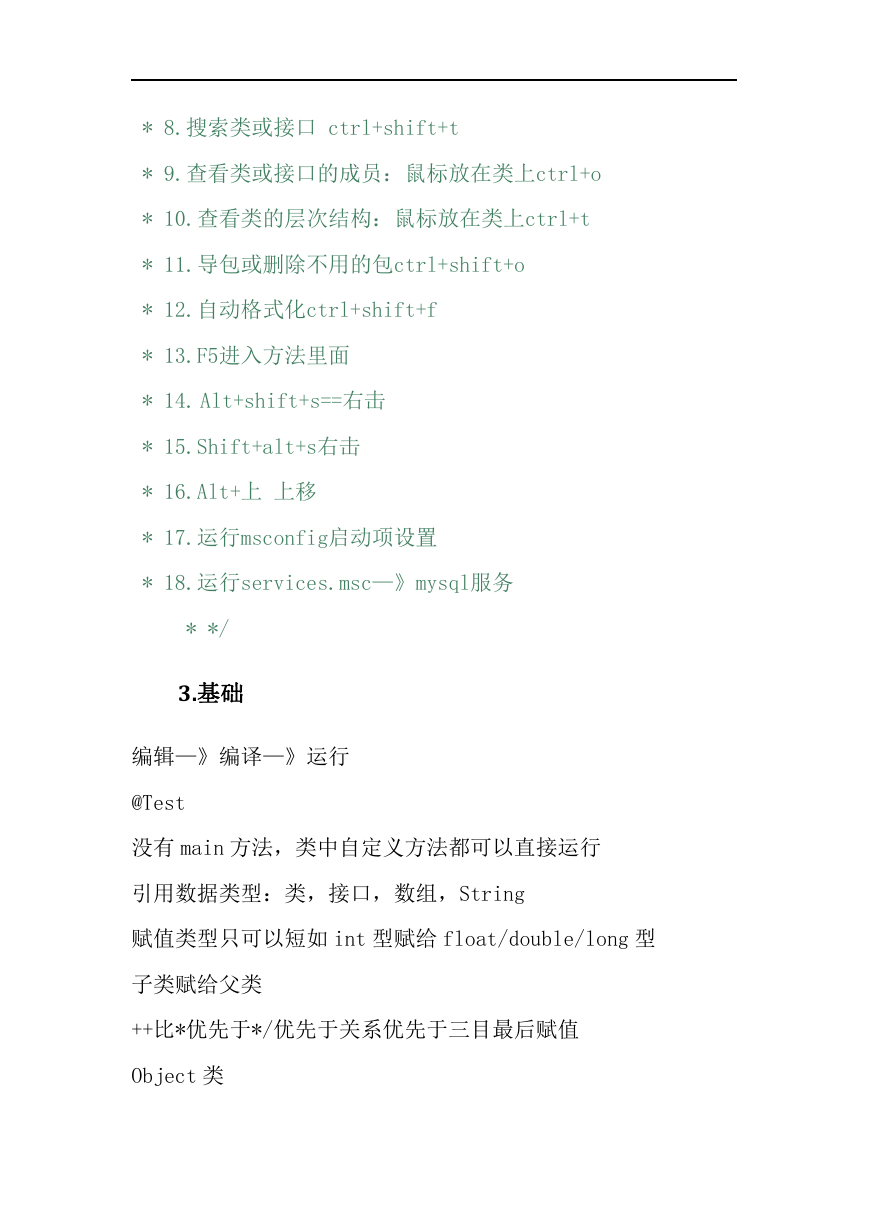 * 8.搜索类或接口 ctrl+shift+t

* 9.查看类或接口的成员：鼠标放在类上ctrl+o

* 10.查看类的层次结构：鼠标放在类上ctrl+t

* 11.导包或删除不用的包ctrl+shift+o

* 12.自动格式化ctrl+shift+f

* 13.F5进入方法里面

* 14.Alt+shift+s==右击

* 15.Shift+alt+s右击

* 16.Alt+上 上移

* 17.运行msconfig启动项设置

* 18.运行services.msc—》mysql服务

* */

3.基础

编辑—》编译—》运行

@Test

没有 main 方法，类中自定义方法都可以直接运行

引用数据类型：类，接口，数组，String

赋值类型只可以短如 int 型赋给 float/double/long 型

子类赋给父类

++比*优先于*/优先于关系优先于三目最后赋值

Object 类